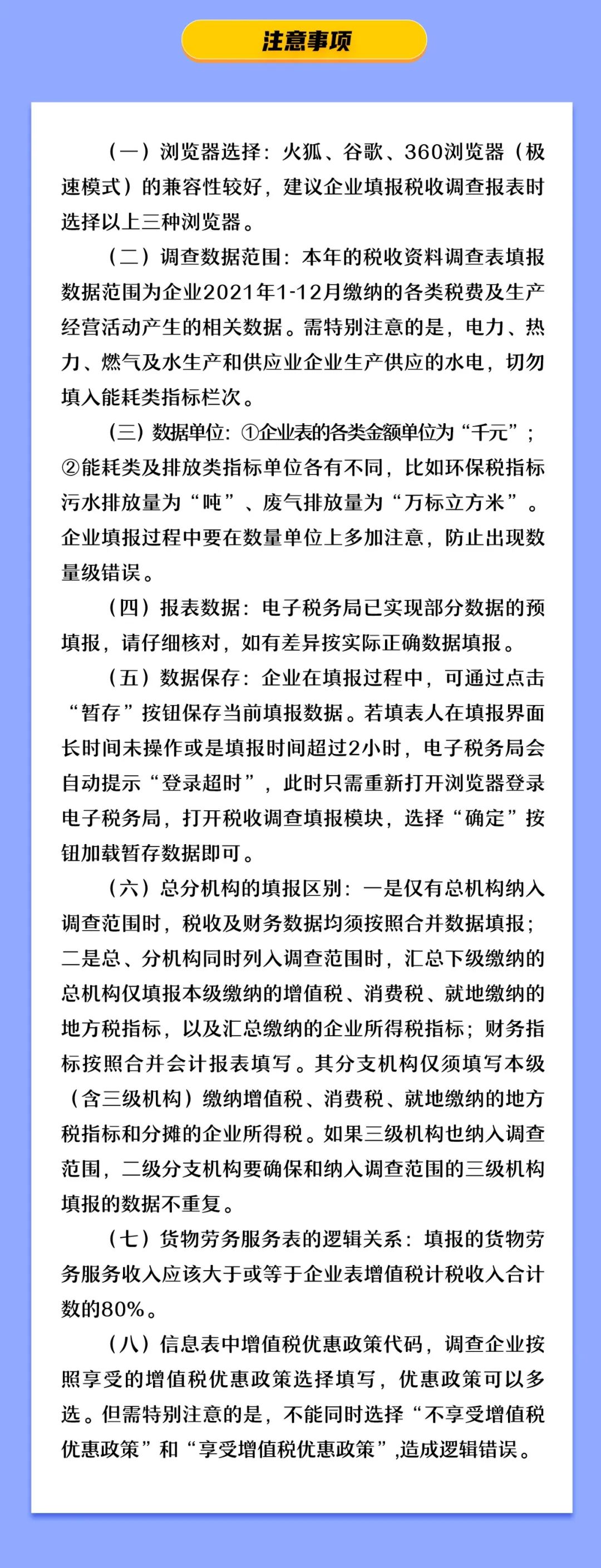 注意事项

（一）浏览器选择：火狐、谷歌、360浏览器（极速模式）的兼容性较好，建议企业填报税收调查报表时选择以上三种浏览器。

（二）调查数据范围：本年的税收资料调查表填报数据范围为企业2021年1-12月缴纳的各类税费及生产经营活动产生的相关数据。需特别注意的是，电力、热力、燃气及水生产和供应业企业生产供应的水电，切勿填入能耗类指标栏次。

（三）数据单位：①企业表的各类金额单位为“千元”；②能耗类及排放类指标单位各有不同，比如环保税指标污水排放量为“吨”、废气排放量为“万标立方米”。企业填报过程中要在数量单位上多加注意，防止出现数量级错误。

（四）报表数据：电子税务局已实现部分数据的预填报，请仔细核对，如有差异按实际正确数据填报。

（五）数据保存：企业在填报过程中，可通过点击“暂存”按钮保存当前填报数据。若填表人在填报界面长时间未操作或是填报时间超过2小时，电子税务局会自动提示“登录超时”，此时只需重新打开浏览器登录电子税务局，打开税收调查填报模块，选择“确定”按钮加载暂存数据即可。

（六）总分机构的填报区别：一是仅有总机构纳入调查范围时，税收及财务数据均须按照合并数据填报；二是总、分机构同时列入调查范围时，汇总下级缴纳的总机构仅填报本级缴纳的增值税、消费税、就地缴纳的地方税指标，以及汇总缴纳的企业所得税指标；财务指标按照合并会计报表填写。其分支机构仅须填写本级（含三级机构）缴纳增值税、消费税、就地缴纳的地方税指标和分摊的企业所得税。如果三级机构也纳入调查范围，二级分支机构要确保和纳入调查范围的三级机构填报的数据不重复。

（七）货物劳务服务表的逻辑关系：填报的货物劳务服务收入应该大于或等于企业表增值税计税收入合计数的80%。

（八）信息表中增值税优惠政策代码，调查企业按照享受的增值税优惠政策选择填写，优惠政策可以多选。但需特别注意的是，不能同时选择“不享受增值税优惠政策”和“享受增值税优惠政策”,造成逻辑错误。